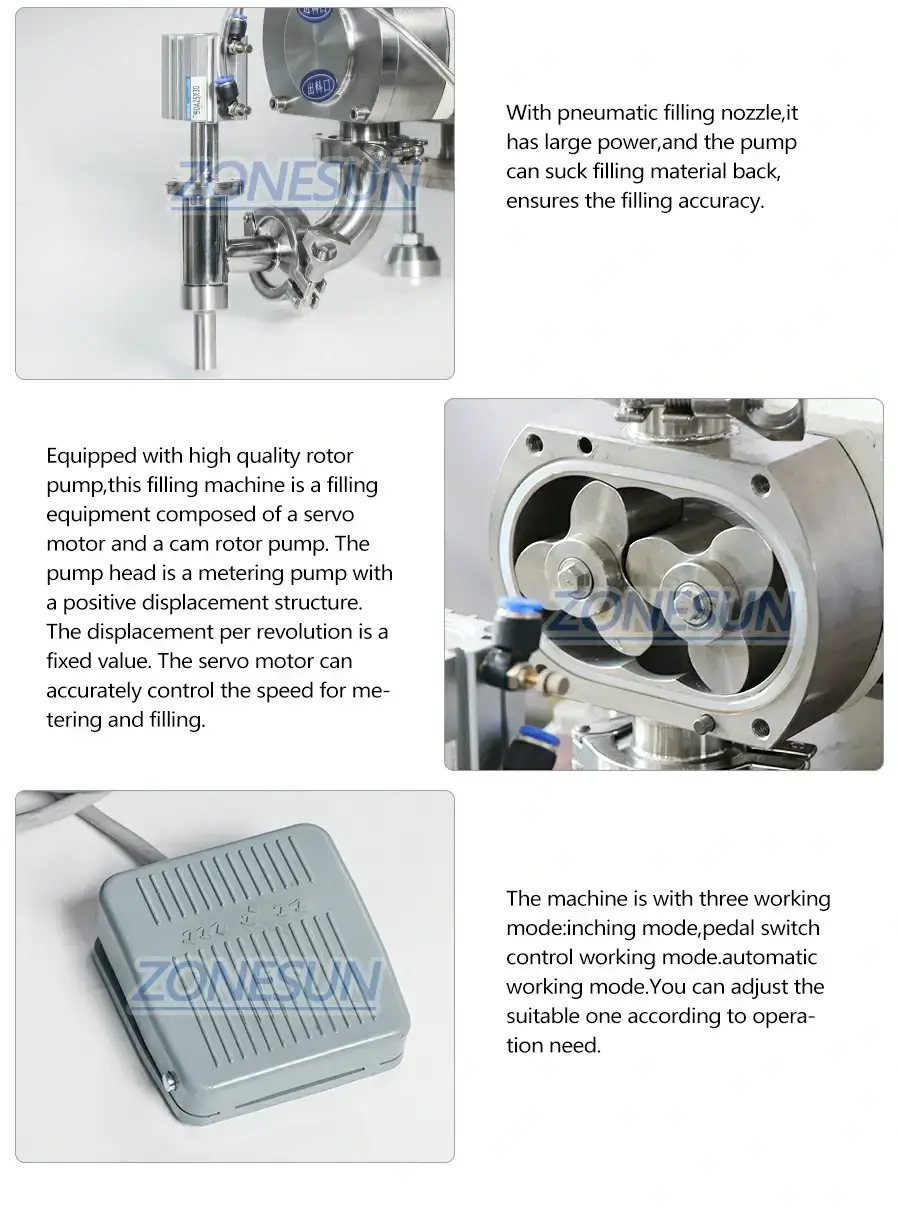 ZONESUN

With pneumatic filling nozzle,it has large power,and the pump can suck filling material back, ensures the filling accuracy.

Equipped with high quality rotor pump,this filling machine is a filling equipment composed of a servo motor and a cam rotor pump. The pump head is a metering pump with a positive displacement structure. The displacement per revolution is a fixed value. The servo motor can accurately control the speed for metering and filling.

ZONESUN

ZONESUN

The machine is with three working mode:inching mode,pedal switch control working mode.automatic working mode.You can adjust the suitable one according to operation need.